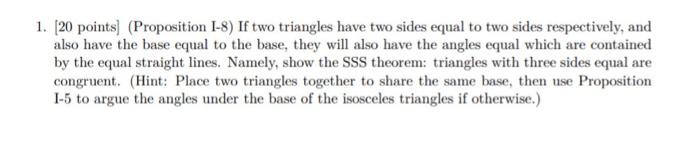 1. [20 points] (Proposition I-8) If two triangles have two sides equal to two sides respectively, and also have the base equal to the base, they will also have the angles equal which are contained by the equal straight lines. Namely, show the SSS theorem: triangles with three sides equal are congruent. (Hint: Place two triangles together to share the same base, then use Proposition I-5 to argue the angles under the base of the isosceles triangles if otherwise.)